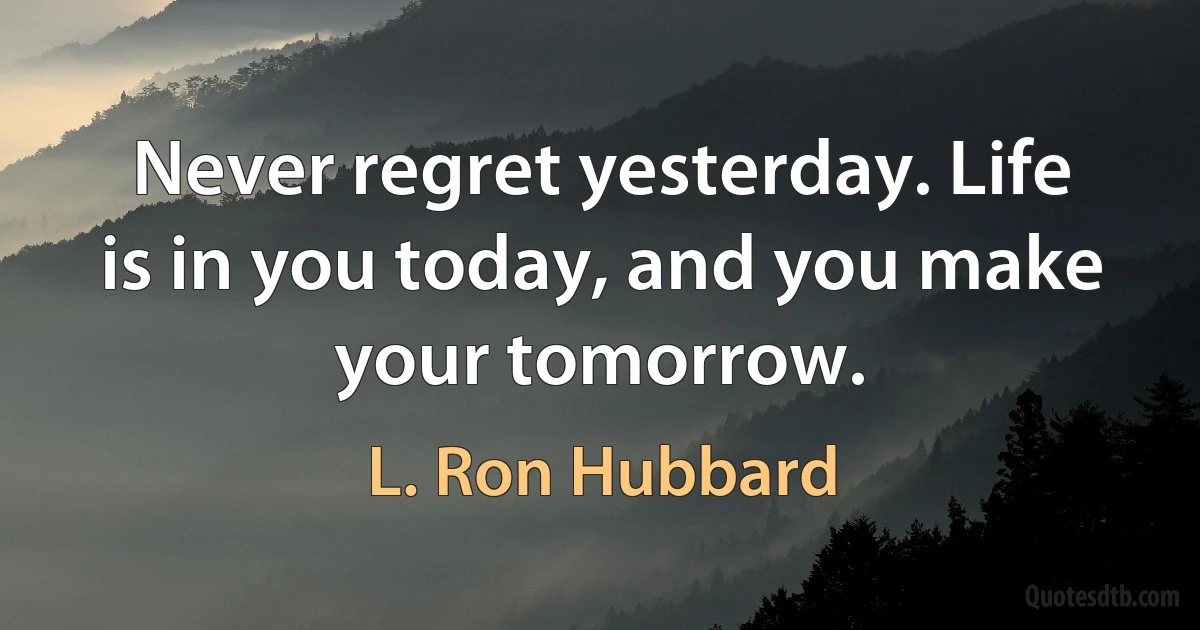 Never regret yesterday. Life is in you today, and you make your tomorrow.

L. Ron Hubbard

Quotesdtb.com